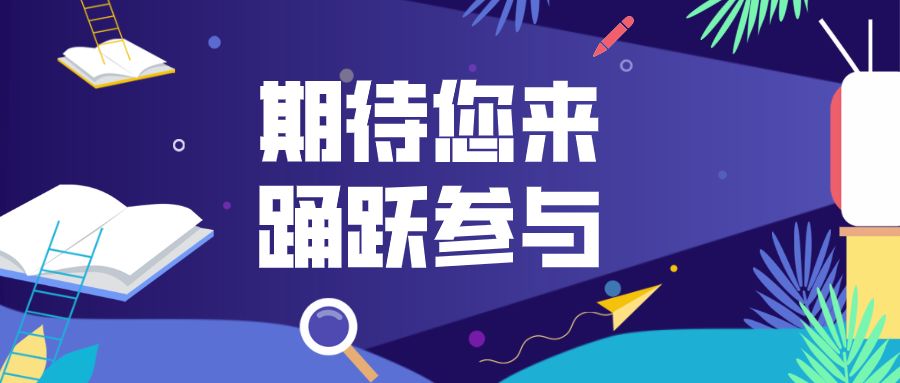 期待您来
踊跃参与